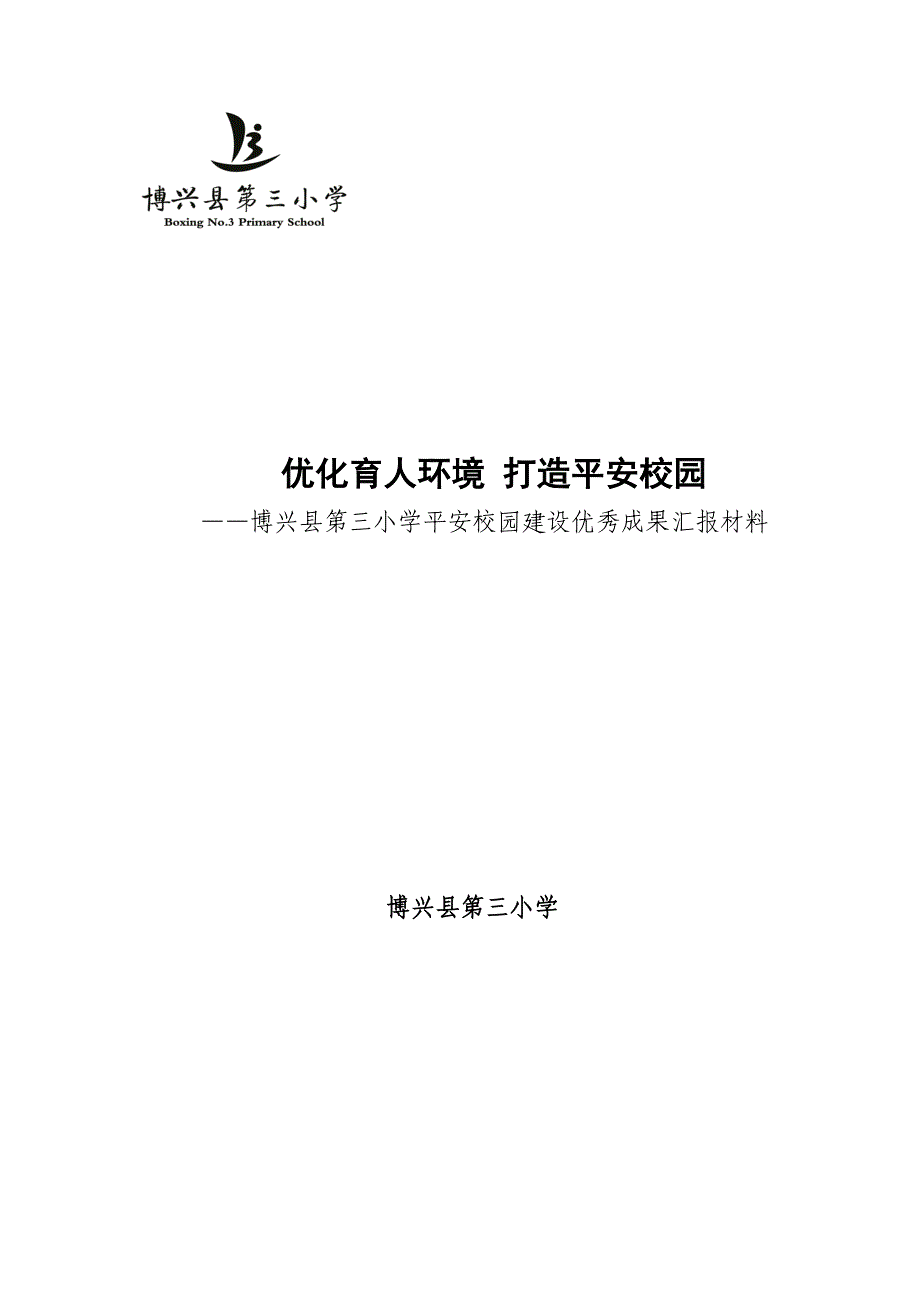 博兴县第三小学
Boxing No.3 Primary School

优化育人环境 打造平安校园

——博兴县第三小学平安校园建设优秀成果汇报材料

博兴县第三小学